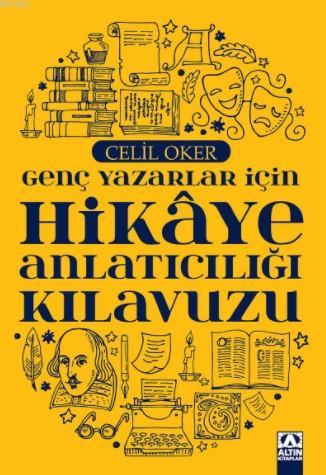 CELİL OKER
GENÇ YAZARLAR İÇİN
HİKÂYE
ANLATICILIĞI
KILAVUZU
ALTIN KİTAPLAR